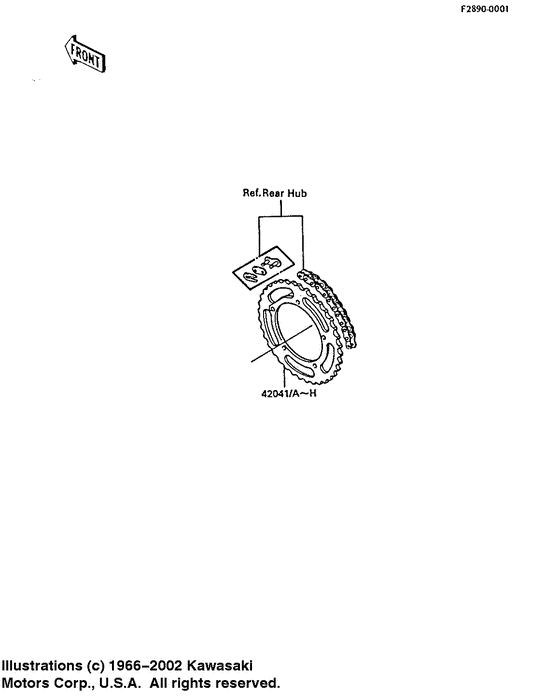 F2890-0001

FRONT

Ref.Rear Hub

42041/A~H

Illustrations (c) 1966–2002 Kawasaki Motors Corp., U.S.A. All rights reserved.